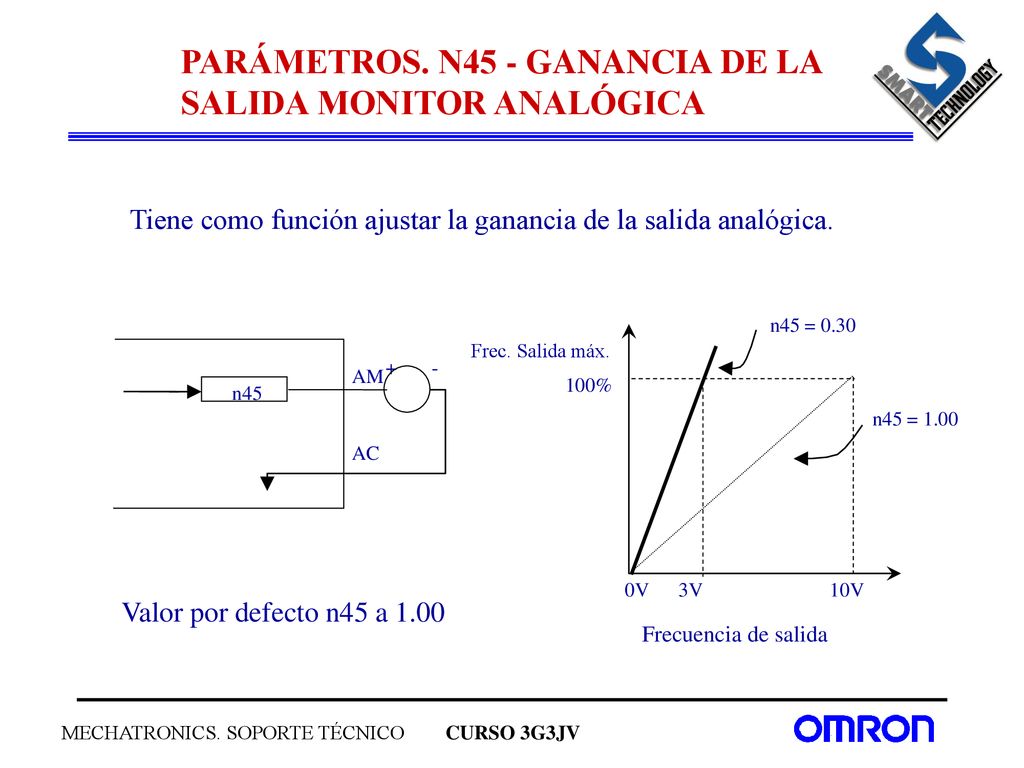 PARÁMETROS. N45 - GANANCIA DE LA SALIDA MONITOR ANALÓGICA

SMART TECHNOLOGY

Tiene como función ajustar la ganancia de la salida analógica.

n45

AM

+

-

AC

Frec. Salida máx.

100%

n45 = 0.30

n45 = 1.00

0V

3V

10V

Frecuencia de salida

Valor por defecto n45 a 1.00

MECHATRONICS. SOPORTE TÉCNICO

CURSO 3G3JV

OMRON